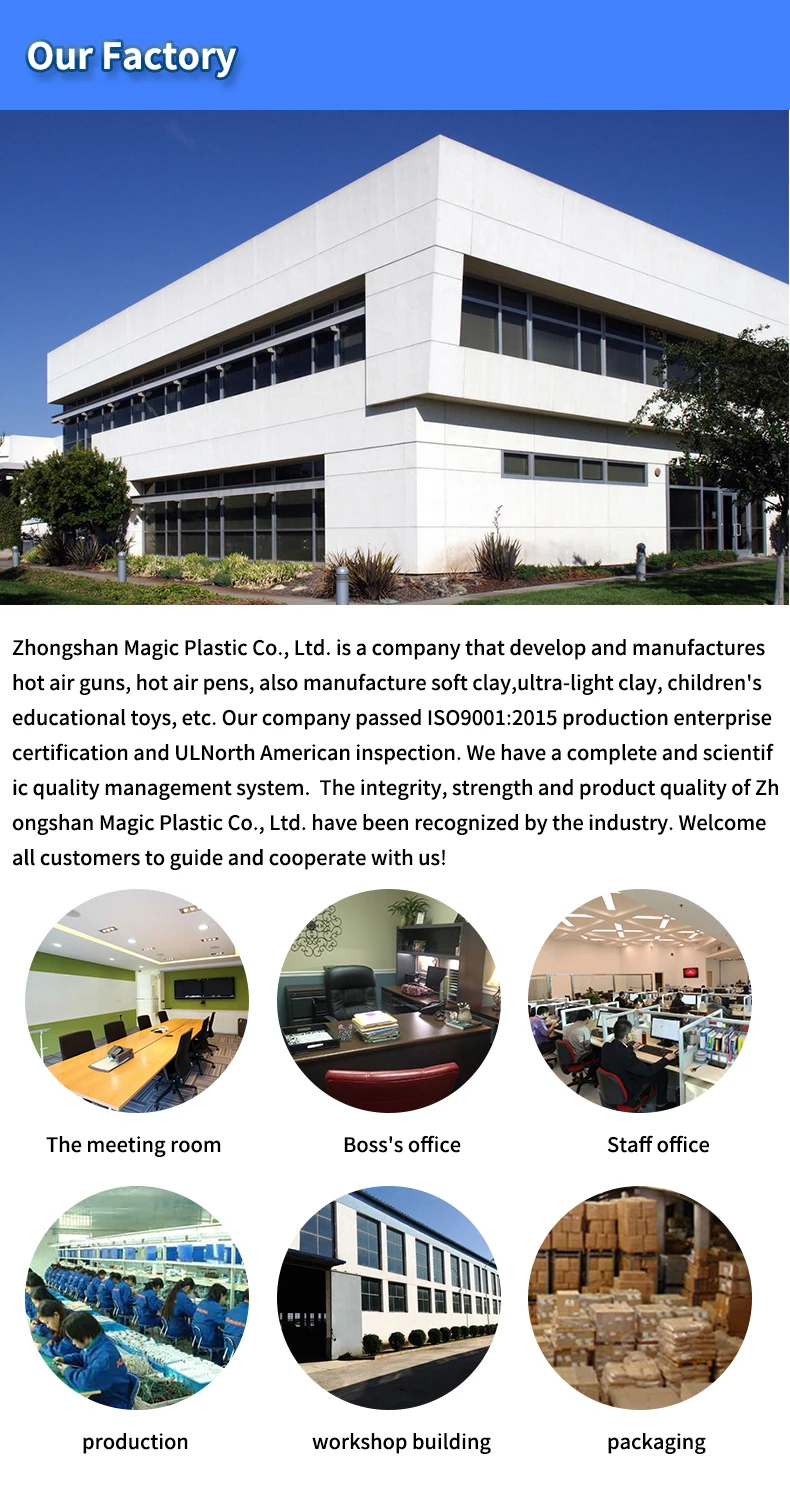 Our Factory

Zhongshan Magic Plastic Co., Ltd. is a company that develop and manufactures hot air guns, hot air pens, also manufacture soft clay,ultra-light clay, children's educational toys, etc. Our company passed ISO9001:2015 production enterprise certification and ULNorth American inspection. We have a complete and scientif ic quality management system. The integrity, strength and product quality of Zh ongshan Magic Plastic Co., Ltd. have been recognized by the industry. Welcome all customers to guide and cooperate with us!

The meeting room

Boss's office

Staff office

production

workshop building

packaging